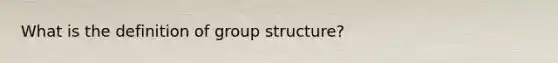 What is the definition of group structure?